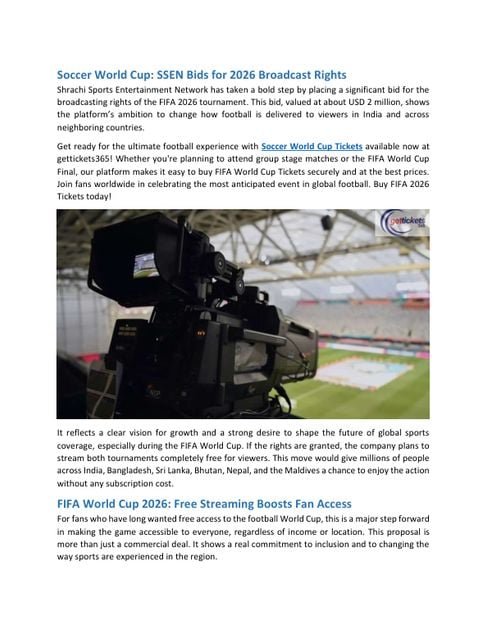 Soccer World Cup: SSEN Bids for 2026 Broadcast Rights

Shrachi Sports Entertainment Network has taken a bold step by placing a significant bid for the broadcasting rights of the FIFA 2026 tournament. This bid, valued at about USD 2 million, shows the platform's ambition to change how football is delivered to viewers in India and across neighboring countries.

Get ready for the ultimate football experience with Soccer World Cup Tickets available now at gettickets365! Whether you're planning to attend group stage matches or the FIFA World Cup Final, our platform makes it easy to buy FIFA World Cup Tickets securely and at the best prices. Join fans worldwide in celebrating the most anticipated event in global football. Buy FIFA 2026 Tickets today!

gettickets

It reflects a clear vision for growth and a strong desire to shape the future of global sports coverage, especially during the FIFA World Cup. If the rights are granted, the company plans to stream both tournaments completely free for viewers. This move would give millions of people across India, Bangladesh, Sri Lanka, Bhutan, Nepal, and the Maldives a chance to enjoy the action without any subscription cost.

FIFA World Cup 2026: Free Streaming Boosts Fan Access

For fans who have long wanted free access to the football World Cup, this is a major step forward in making the game accessible to everyone, regardless of income or location. This proposal is more than just a commercial deal. It shows a real commitment to inclusion and to changing the way sports are experienced in the region.